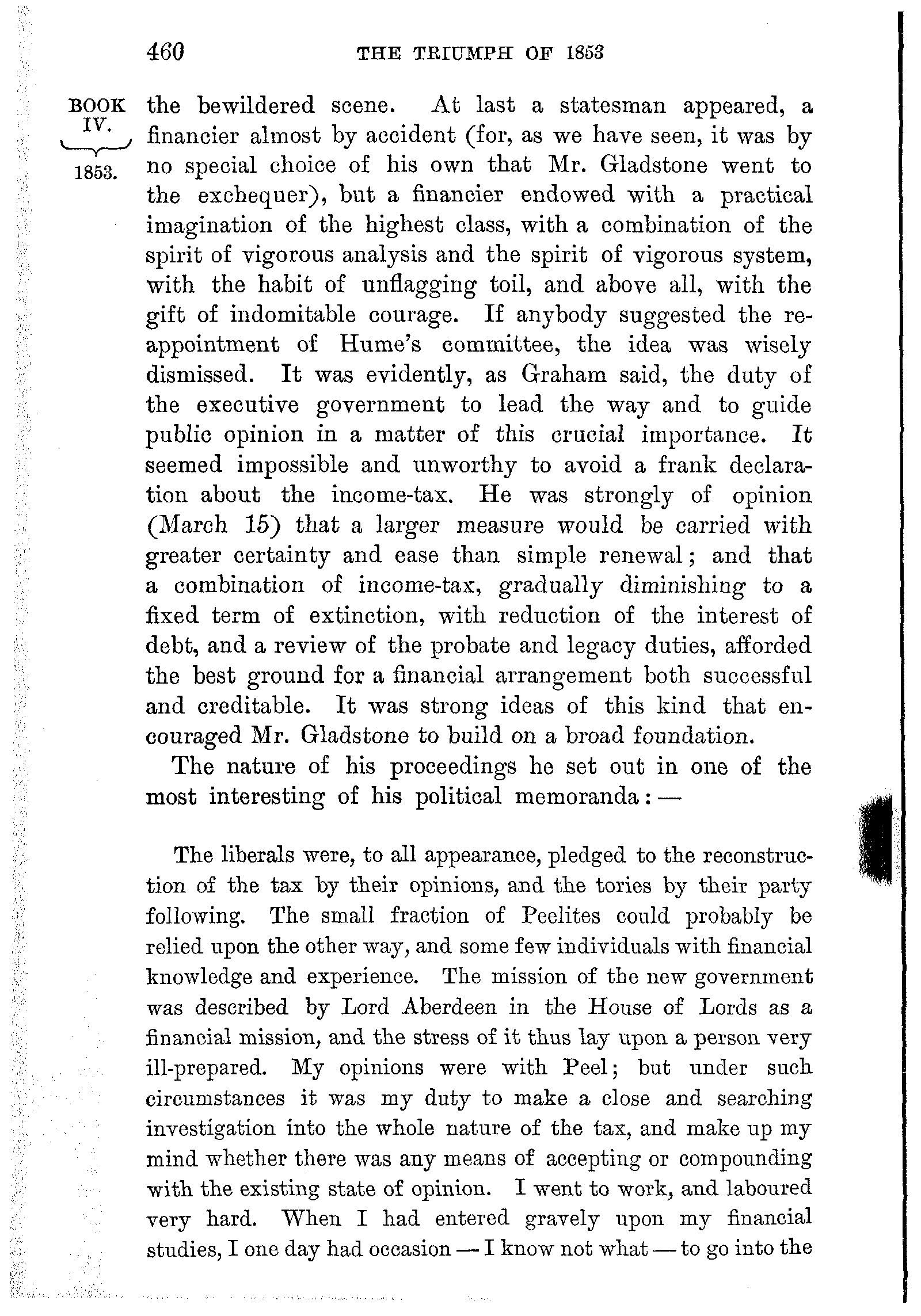 460 THE TRIUMPH OF 1853

BOOK IV.
1853.

the bewildered scene. At last a statesman appeared, a financier almost by accident (for, as we have seen, it was by no special choice of his own that Mr. Gladstone went to the exchequer), but a financier endowed with a practical imagination of the highest class, with a combination of the spirit of vigorous analysis and the spirit of vigorous system, with the habit of unflagging toil, and above all, with the gift of indomitable courage. If anybody suggested the reappointment of Hume's committee, the idea was wisely dismissed. It was evidently, as Graham said, the duty of the executive government to lead the way and to guide public opinion in a matter of this crucial importance. It seemed impossible and unworthy to avoid a frank declaration about the income-tax. He was strongly of opinion (March 15) that a larger measure would be carried with greater certainty and ease than simple renewal; and that a combination of income-tax, gradually diminishing to a fixed term of extinction, with reduction of the interest of debt, and a review of the probate and legacy duties, afforded the best ground for a financial arrangement both successful and creditable. It was strong ideas of this kind that encouraged Mr. Gladstone to build on a broad foundation.

The nature of his proceedings he set out in one of the most interesting of his political memoranda: —

The liberals were, to all appearance, pledged to the reconstruction of the tax by their opinions, and the tories by their party following. The small fraction of Peelites could probably be relied upon the other way, and some few individuals with financial knowledge and experience. The mission of the new government was described by Lord Aberdeen in the House of Lords as a financial mission, and the stress of it thus lay upon a person very ill-prepared. My opinions were with Peel; but under such circumstances it was my duty to make a close and searching investigation into the whole nature of the tax, and make up my mind whether there was any means of accepting or compounding with the existing state of opinion. I went to work, and laboured very hard. When I had entered gravely upon my financial studies, I one day had occasion — I know not what — to go into the